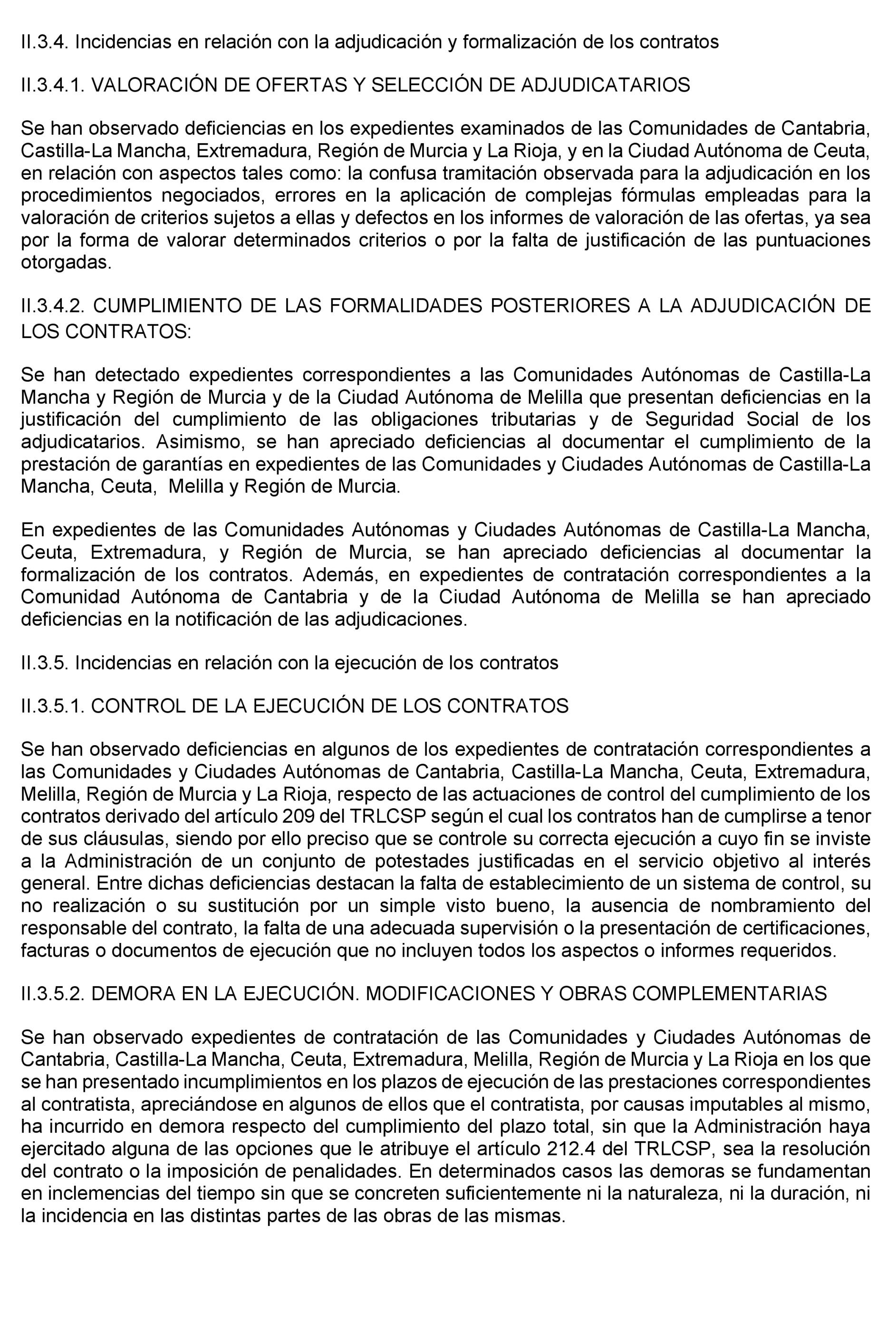 II.3.4. Incidencias en relación con la adjudicación y formalización de los contratos

II.3.4.1. VALORACIÓN DE OFERTAS Y SELECCIÓN DE ADJUDICATARIOS

Se han observado deficiencias en los expedientes examinados de las Comunidades de Cantabria, Castilla-La Mancha, Extremadura, Región de Murcia y La Rioja, y en la Ciudad Autónoma de Ceuta, en relación con aspectos tales como: la confusa tramitación observada para la adjudicación en los procedimientos negociados, errores en la aplicación de complejas fórmulas empleadas para la valoración de criterios sujetos a ellas y defectos en los informes de valoración de las ofertas, ya sea por la forma de valorar determinados criterios o por la falta de justificación de las puntuaciones otorgadas.

II.3.4.2. CUMPLIMIENTO DE LAS FORMALIDADES POSTERIORES A LA ADJUDICACIÓN DE LOS CONTRATOS:

Se han detectado expedientes correspondientes a las Comunidades Autónomas de Castilla-La Mancha y Región de Murcia y de la Ciudad Autónoma de Melilla que presentan deficiencias en la justificación del cumplimiento de las obligaciones tributarias y de Seguridad Social de los adjudicatarios. Asimismo, se han apreciado deficiencias al documentar el cumplimiento de la prestación de garantías en expedientes de las Comunidades y Ciudades Autónomas de Castilla-La Mancha, Ceuta, Melilla y Región de Murcia.

En expedientes de las Comunidades Autónomas y Ciudades Autónomas de Castilla-La Mancha, Ceuta, Extremadura, y Región de Murcia, se han apreciado deficiencias al documentar la formalización de los contratos. Además, en expedientes de contratación correspondientes a la Comunidad Autónoma de Cantabria y de la Ciudad Autónoma de Melilla se han apreciado deficiencias en la notificación de las adjudicaciones.

II.3.5. Incidencias en relación con la ejecución de los contratos

II.3.5.1. CONTROL DE LA EJECUCIÓN DE LOS CONTRATOS

Se han observado deficiencias en algunos de los expedientes de contratación correspondientes a las Comunidades y Ciudades Autónomas de Cantabria, Castilla-La Mancha, Ceuta, Extremadura, Melilla, Región de Murcia y La Rioja, respecto de las actuaciones de control del cumplimiento de los contratos derivado del artículo 209 del TRLCSP según el cual los contratos han de cumplirse a tenor de sus cláusulas, siendo por ello preciso que se controle su correcta ejecución a cuyo fin se inviste a la Administración de un conjunto de potestades justificadas en el servicio objetivo al interés general. Entre dichas deficiencias destacan la falta de establecimiento de un sistema de control, su no realización o su sustitución por un simple visto bueno, la ausencia de nombramiento del responsable del contrato, la falta de una adecuada supervisión o la presentación de certificaciones, facturas o documentos de ejecución que no incluyen todos los aspectos o informes requeridos.

II.3.5.2. DEMORA EN LA EJECUCIÓN. MODIFICACIONES Y OBRAS COMPLEMENTARIAS

Se han observado expedientes de contratación de las Comunidades y Ciudades Autónomas de Cantabria, Castilla-La Mancha, Ceuta, Extremadura, Melilla, Región de Murcia y La Rioja en los que se han presentado incumplimientos en los plazos de ejecución de las prestaciones correspondientes al contratista, apreciándose en algunos de ellos que el contratista, por causas imputables al mismo, ha incurrido en demora respecto del cumplimiento del plazo total, sin que la Administración haya ejercitado alguna de las opciones que le atribuye el artículo 212.4 del TRLCSP, sea la resolución del contrato o la imposición de penalidades. En determinados casos las demoras se fundamentan en inclemencias del tiempo sin que se concreten suficientemente ni la naturaleza, ni la duración, ni la incidencia en las distintas partes de las obras de las mismas.